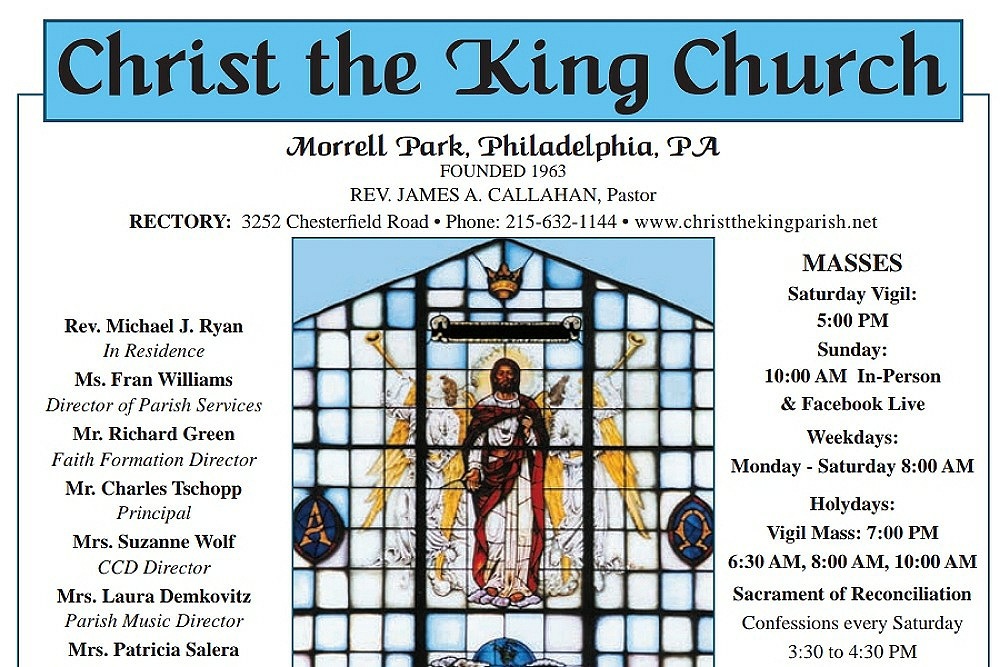 Christ the King Church

Morrell Park, Philadelphia, PA
FOUNDED 1963
REV. JAMES A. CALLAHAN, Pastor
RECTORY: 3252 Chesterfield Road • Phone: 215-632-1144 • www.christthekingparish.net

Rev. Michael J. Ryan
In Residence
Ms. Fran Williams
Director of Parish Services
Mr. Richard Green
Faith Formation Director
Mr. Charles Tschopp
Principal
Mrs. Suzanne Wolf
CCD Director
Mrs. Laura Demkovitz
Parish Music Director
Mrs. Patricia Salera

MASSES
Saturday Vigil:
5:00 PM
Sunday:
10:00 AM In-Person
& Facebook Live
Weekdays:
Monday - Saturday 8:00 AM
Holydays:
Vigil Mass: 7:00 PM
6:30 AM, 8:00 AM, 10:00 AM
Sacrament of Reconciliation
Confessions every Saturday
3:30 to 4:30 PM